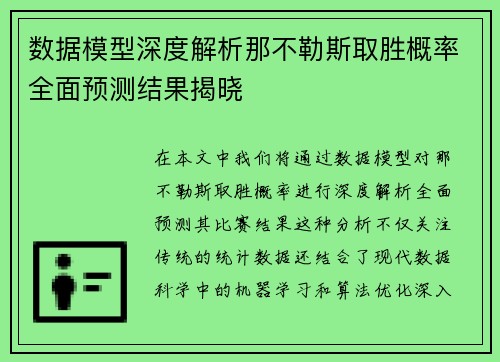 数据模型深度解析那不勒斯取胜概率全面预测结果揭晓

在本文中我们将通过数据模型对那不勒斯取胜概率进行深度解析全面预测其比赛结果这种分析不仅关注传统的统计数据还结合了现代数据科学中的机器学习和算法优化深入